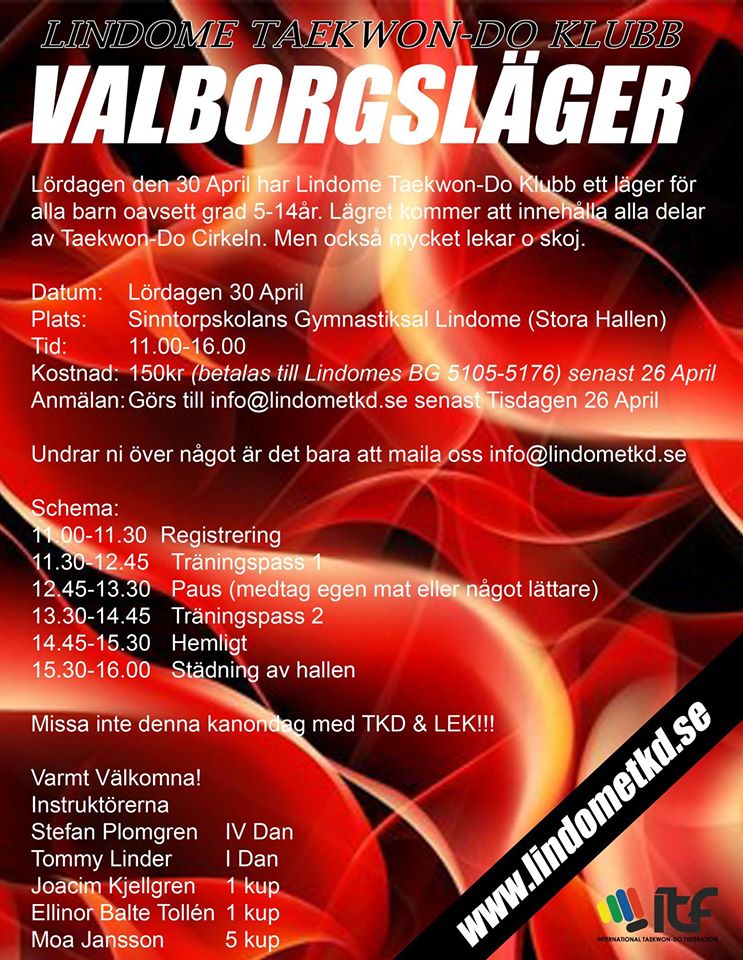 LINDOME TAEKWON-DO KLUBB
VALBORGSLÄGER

Lördagen den 30 April har Lindome Taekwon-Do Klubb ett läger för alla barn oavsett grad 5-14år. Lägret kommer att innehålla alla delar av Taekwon-Do Cirkeln. Men också mycket lekar o skoj.

Datum: Lördagen 30 April
Plats: Sinntorpskolans Gymnastiksal Lindome (Stora Hallen)
Tid: 11.00-16.00
Kostnad: 150kr (betalas till Lindomes BG 5105-5176) senast 26 April
Anmälan: Görs till info@lindometkd.se senast Tisdagen 26 April

Undrar ni över något är det bara att maila oss info@lindometkd.se

Schema:
11.00-11.30 Registrering
11.30-12.45 Träningspass 1
12.45-13.30 Paus (medtag egen mat eller något lättare)
13.30-14.45 Träningspass 2
14.45-15.30 Hemligt
15.30-16.00 Städning av hallen

Missa inte denna kanondag med TKD & LEK!!!

Varmt Välkomna!
Instruktörerna
Stefan Plomgren IV Dan
Tommy Linder I Dan
Joacim Kjellgren 1 kup
Ellinor Balte Tollén 1 kup
Moa Jansson 5 kup

www.lindometkd.se

itf
INTERNATIONAL TAEKWON-DO FEDERATION